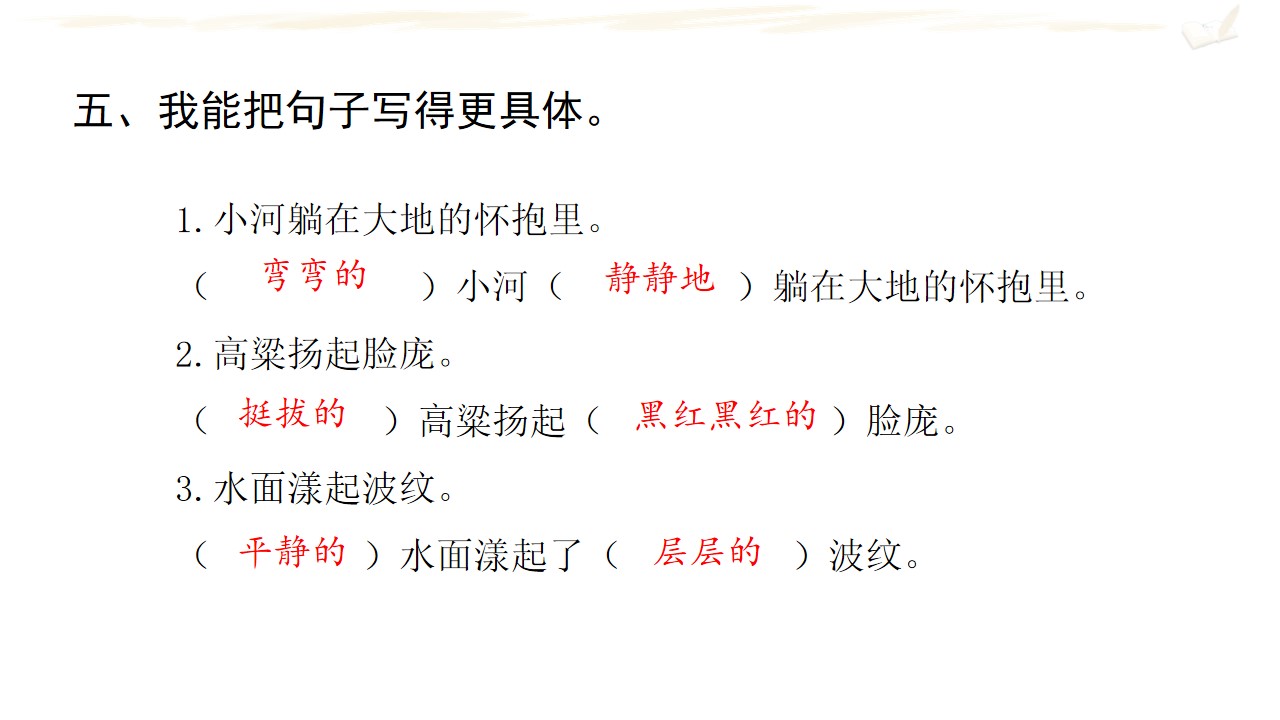 五、我能把句子写得更具体。

1.小河躺在大地的怀抱里。

（弯弯的）小河（静静地）躺在大地的怀抱里。

2.高粱扬起脸庞。

（挺拔的）高粱扬起（黑红黑红的）脸庞。

3.水面漾起波纹。

（平静的）水面漾起了（层层的）波纹。